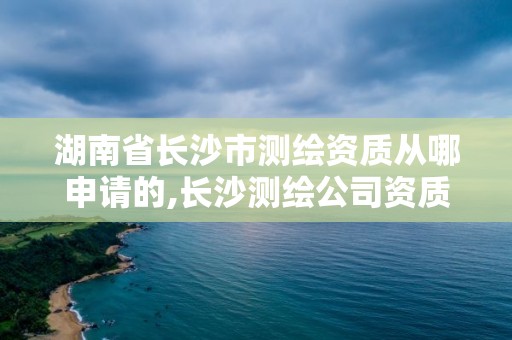 湖南省长沙市测绘资质从哪申请的,长沙测绘公司资质